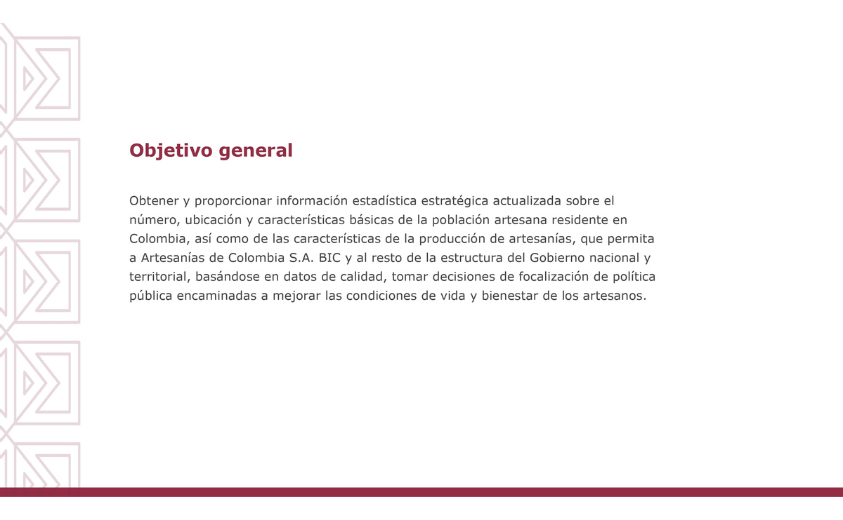 Objetivo general

Obtener y proporcionar información estadística estratégica actualizada sobre el número, ubicación y características básicas de la población artesana residente en Colombia, así como de las características de la producción de artesanías, que permita a Artesanías de Colombia S.A. BIC y al resto de la estructura del Gobierno nacional y territorial, basándose en datos de calidad, tomar decisiones de focalización de política pública encaminadas a mejorar las condiciones de vida y bienestar de los artesanos.